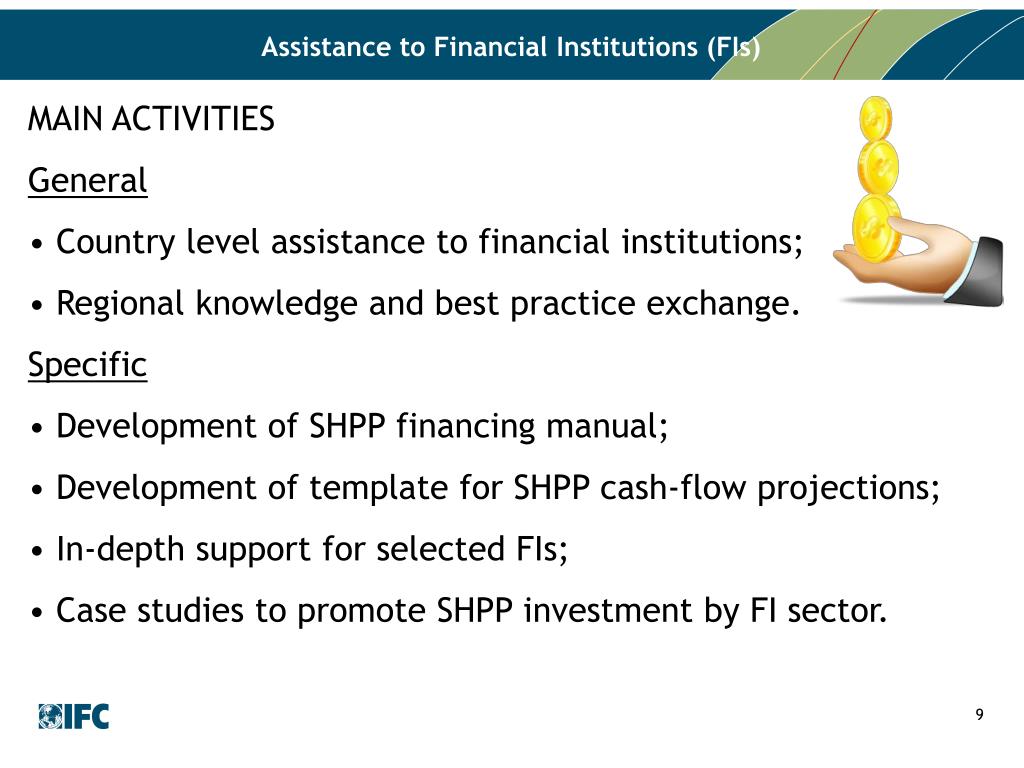 Assistance to Financial Institutions (FIs)

MAIN ACTIVITIES

General

• Country level assistance to financial institutions;

• Regional knowledge and best practice exchange.

Specific

• Development of SHPP financing manual;

• Development of template for SHPP cash-flow projections;

• In-depth support for selected FIs;

• Case studies to promote SHPP investment by FI sector.

IFC

9